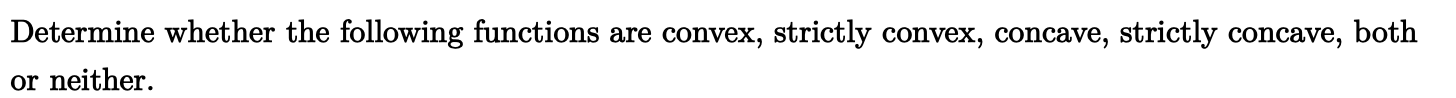 Determine whether the following functions are convex, strictly convex, concave, strictly concave, both or neither.